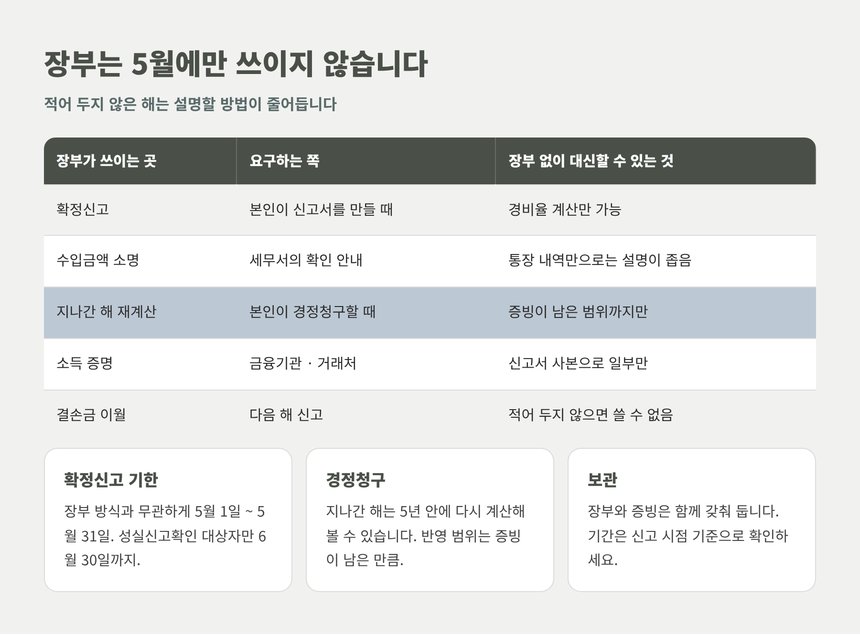 장부는 5월에만 쓰이지 않습니다

적어 두지 않은 해는 설명할 방법이 줄어듭니다

| 장부가 쓰이는 곳 | 요구하는 쪽 | 장부 없이 대신할 수 있는 것 |
|---|---|---|
| 확정신고 | 본인이 신고서를 만들 때 | 경비율 계산만 가능 |
| 수입금액 소명 | 세무서의 확인 안내 | 통장 내역만으로는 설명이 좁음 |
| 지나간 해 재계산 | 본인이 경정청구할 때 | 증빙이 남은 범위까지만 |
| 소득 증명 | 금융기관 · 거래처 | 신고서 사본으로 일부만 |
| 결손금 이월 | 다음 해 신고 | 적어 두지 않으면 쓸 수 없음 |

확정신고 기한

장부 방식과 무관하게 5월 1일 ~ 5월 31일. 성실신고확인 대상자만 6월 30일까지.

경정청구

지나간 해는 5년 안에 다시 계산해 볼 수 있습니다. 반영 범위는 증빙이 남은 만큼.

보관

장부와 증빙은 함께 갖춰 둡니다. 기간은 신고 시점 기준으로 확인하세요.